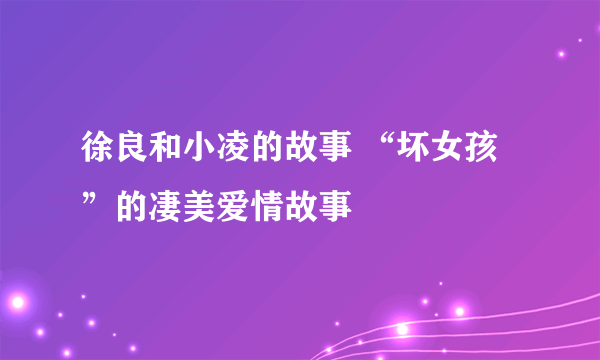 徐良和小凌的故事 “坏女孩”的凄美爱情故事